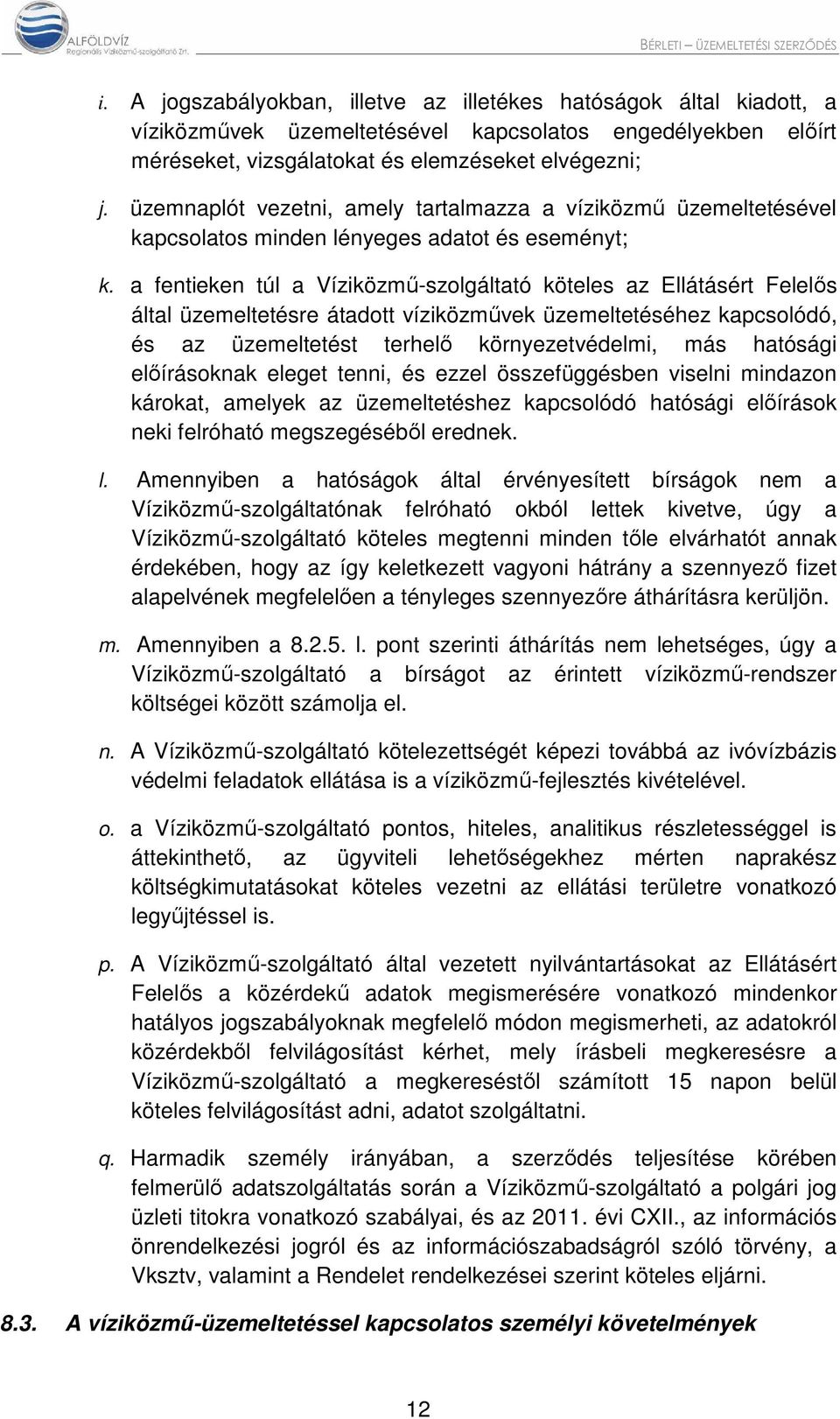 ALFÖLDVÍZ
Regionális Víziközmű-szolgáltató Zrt.

BÉRLETI – ÜZEMELTETÉSI SZERZŐDÉS

i. A jogszabályokban, illetve az illetékes hatóságok által kiadott, a víziközművek üzemeltetésével kapcsolatos engedélyekben előírt méréseket, vizsgálatokat és elemzéseket elvégezni;

j. üzemnaplót vezetni, amely tartalmazza a víziközmű üzemeltetésével kapcsolatos minden lényeges adatot és eseményt;

k. a fentieken túl a Víziközmű-szolgáltató köteles az Ellátásért Felelős által üzemeltetésre átadott víziközművek üzemeltetéséhez kapcsolódó, és az üzemeltetést terhelő környezetvédelmi, más hatósági előírásoknak eleget tenni, és ezzel összefüggésben viselni mindazon károkat, amelyek az üzemeltetéshez kapcsolódó hatósági előírások neki felróható megszegéséből erednek.

l. Amennyiben a hatóságok által érvényesített bírságok nem a Víziközmű-szolgáltatónak felróható okból lettek kivetve, úgy a Víziközmű-szolgáltató köteles megtenni minden tőle elvárhatót annak érdekében, hogy az így keletkezett vagyoni hátrány a szennyező fizet alapelvének megfelelően a tényleges szennyezőre áthárításra kerüljön.

m. Amennyiben a 8.2.5. l. pont szerinti áthárítás nem lehetséges, úgy a Víziközmű-szolgáltató a bírságot az érintett víziközmű-rendszer költségei között számolja el.

n. A Víziközmű-szolgáltató kötelezettségét képezi továbbá az ivóvízbázis védelmi feladatok ellátása is a víziközmű-fejlesztés kivételével.

o. a Víziközmű-szolgáltató pontos, hiteles, analitikus részletességgel is áttekinthető, az ügyviteli lehetőségekhez mérten naprakész költségkimutatásokat köteles vezetni az ellátási területre vonatkozó legyűjtéssel is.

p. A Víziközmű-szolgáltató által vezetett nyilvántartásokat az Ellátásért Felelős a közérdekű adatok megismerésére vonatkozó mindenkor hatályos jogszabályoknak megfelelő módon megismerheti, az adatokról közérdekből felvilágosítást kérhet, mely írásbeli megkeresésre a Víziközmű-szolgáltató a megkereséstől számított 15 napon belül köteles felvilágosítást adni, adatot szolgáltatni.

q. Harmadik személy irányában, a szerződés teljesítése körében felmerülő adatszolgáltatás során a Víziközmű-szolgáltató a polgári jog üzleti titokra vonatkozó szabályai, és az 2011. évi CXII., az információs önrendelkezési jogról és az információszabadságról szóló törvény, a Vksztv, valamint a Rendelet rendelkezései szerint köteles eljárni.

8.3. A víziközmű-üzemeltetéssel kapcsolatos személyi követelmények

12